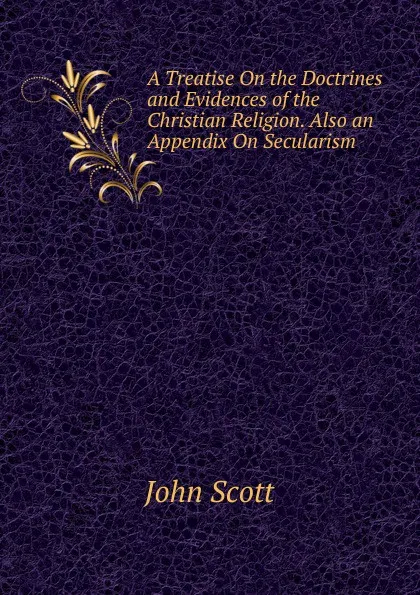 A Treatise On the Doctrines and Evidences of the Christian Religion. Also an Appendix On Secularism

John Scott